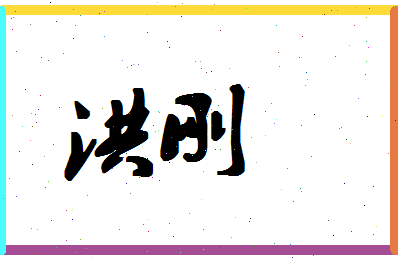 洪刚